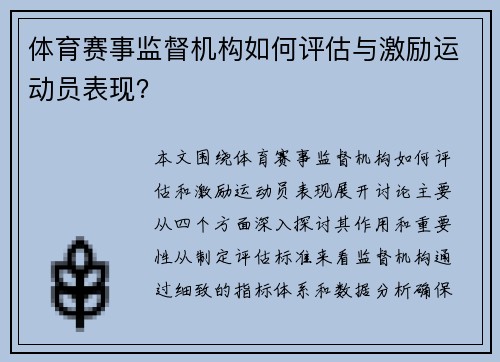 体育赛事监督机构如何评估与激励运动员表现？

本文围绕体育赛事监督机构如何评估和激励运动员表现展开讨论主要从四个方面深入探讨其作用和重要性从制定评估标准来看监督机构通过细致的指标体系和数据分析确保